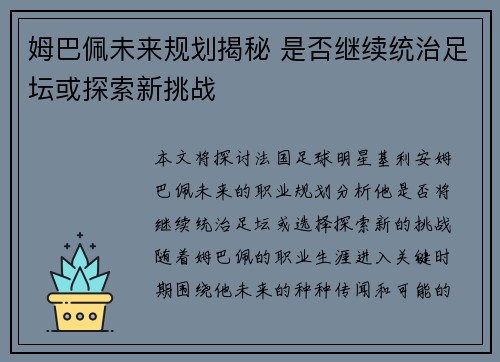 姆巴佩未来规划揭秘 是否继续统治足坛或探索新挑战

本文将探讨法国足球明星基利安姆巴佩未来的职业规划分析他是否将继续统治足坛或选择探索新的挑战随着姆巴佩的职业生涯进入关键时期围绕他未来的种种传闻和可能的